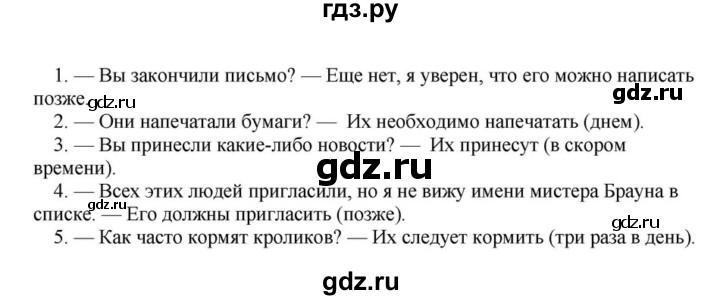 гдз.ру

1. — Вы закончили письмо? — Еще нет, я уверен, что его можно написать позже.
gdz.ru
gdz.ru
2. — Они напечатали бумаги? — Их необходимо напечатать (днем).
3. — Вы принесли какие-либо новости? — Их принесут (в скором времени).
gdz.ru
4. — Всех этих людей пригласили, но я не вижу имени мистера Брауна в списке. — Его должны пригласить (позже).
gdz.ru
gdz.ru
5. — Как часто кормят кроликов? — Их следует кормить (три раза в день).

gdz.ru